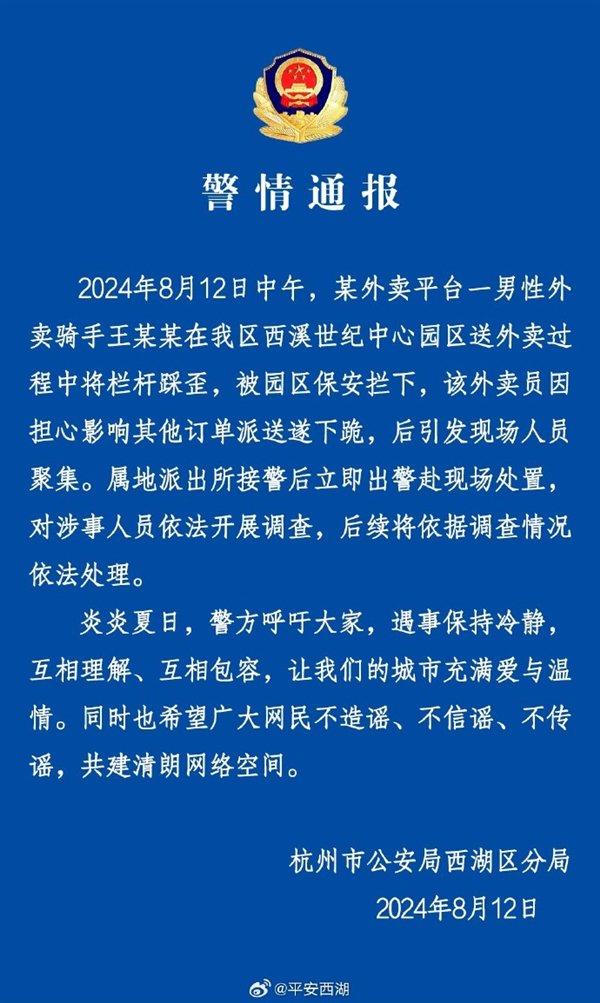 警情通报

2024年8月12日中午，某外卖平台一男性外卖骑手王某某在我区西溪世纪中心园区送外卖过程中将栏杆踩歪，被园区保安拦下，该外卖员因担心影响其他订单派送遂下跪，后引发现场人员聚集。属地派出所接警后立即出警赴现场处置，对涉事人员依法开展调查，后续将依据调查情况依法处理。

炎炎夏日，警方呼吁大家，遇事保持冷静，互相理解、互相包容，让我们的城市充满爱与温情。同时也希望广大网民不造谣、不信谣、不传谣，共建清朗网络空间。

杭州市公安局西湖区分局
2024年8月12日

@平安西湖